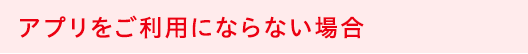 アプリをご利用にならない場合